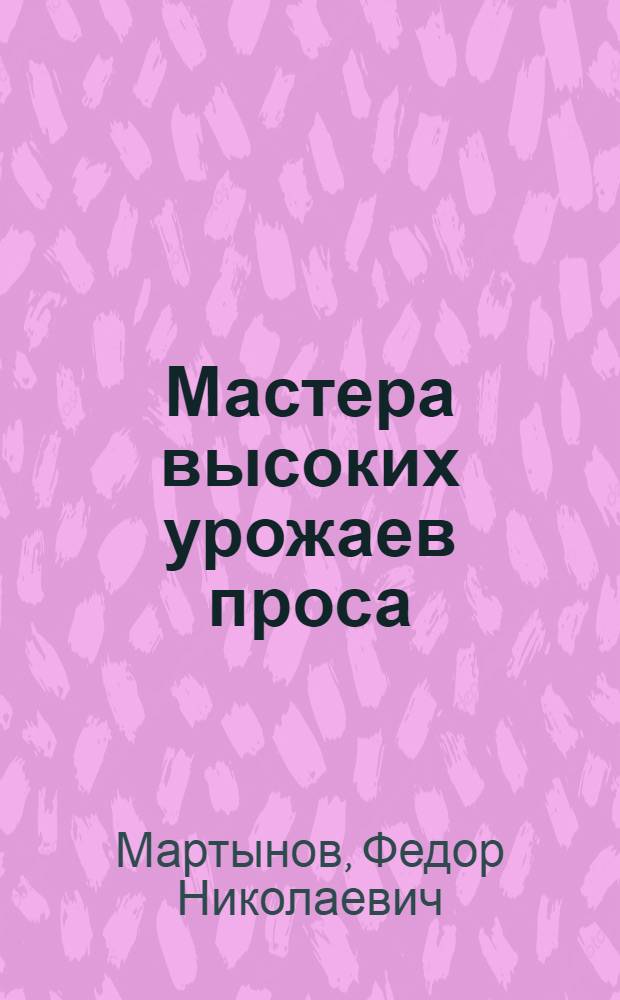 Мастера высоких урожаев проса

Мартынов, Федор Николаевич